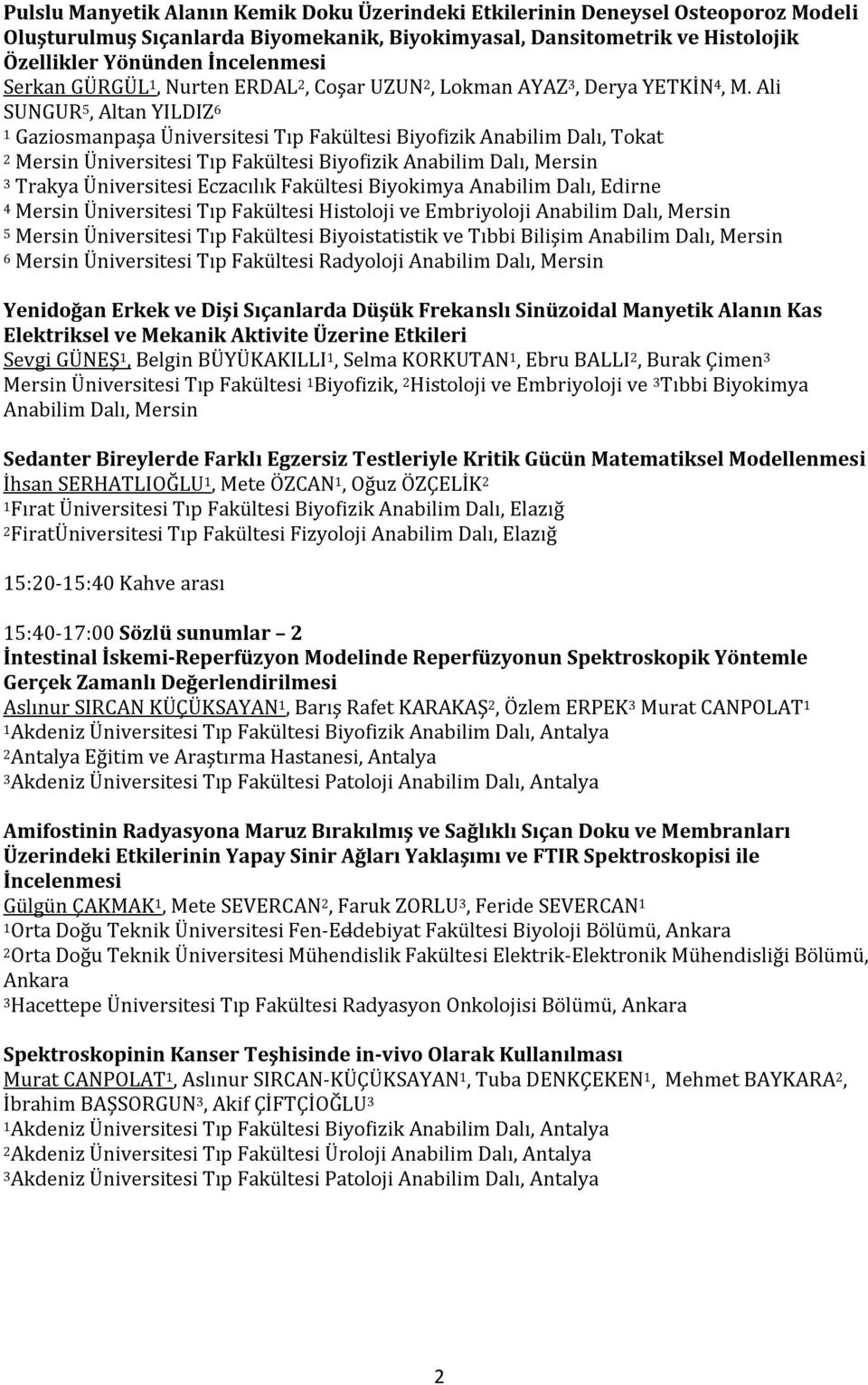 Pulslu Manyetik Alanın Kemik Doku Üzerindeki Etkilerinin Deneysel Osteoporoz Modeli Oluşturulmuş Sıçanlarda Biyomekanik, Biyokimyasal, Dansitometrik ve Histolojik Özellikler Yönünden İncelenmesi
Serkan GÜRGÜL$^1$, Nurten ERDAL$^2$, Coşar UZUN$^2$, Lokman AYAZ$^3$, Derya YETKİN$^4$, M. Ali SUNGUR$^5$, Altan YILDIZ$^6$
$^1$ Gaziosmanpaşa Üniversitesi Tıp Fakültesi Biyofizik Anabilim Dalı, Tokat
$^2$ Mersin Üniversitesi Tıp Fakültesi Biyofizik Anabilim Dalı, Mersin
$^3$ Trakya Üniversitesi Eczacılık Fakültesi Biyokimya Anabilim Dalı, Edirne
$^4$ Mersin Üniversitesi Tıp Fakültesi Histoloji ve Embriyoloji Anabilim Dalı, Mersin
$^5$ Mersin Üniversitesi Tıp Fakültesi Biyoistatistik ve Tıbbi Bilişim Anabilim Dalı, Mersin
$^6$ Mersin Üniversitesi Tıp Fakültesi Radyoloji Anabilim Dalı, Mersin

Yenidoğan Erkek ve Dişi Sıçanlarda Düşük Frekanslı Sinüzoidal Manyetik Alanın Kas Elektriksel ve Mekanik Aktivite Üzerine Etkileri
Sevgi GÜNEŞ$^1$, Belgin BÜYÜKAKILLI$^1$, Selma KORKUTAN$^1$, Ebru BALLI$^2$, Burak Çimen$^3$
Mersin Üniversitesi Tıp Fakültesi $^1$Biyofizik, $^2$Histoloji ve Embriyoloji ve $^3$Tıbbi Biyokimya Anabilim Dalı, Mersin

Sedanter Bireylerde Farklı Egzersiz Testleriyle Kritik Gücün Matematiksel Modellenmesi
İhsan SERHATLIOĞLU$^1$, Mete ÖZCAN$^1$, Oğuz ÖZÇELİK$^2$
$^1$Fırat Üniversitesi Tıp Fakültesi Biyofizik Anabilim Dalı, Elazığ
$^2$FiratÜniversitesi Tıp Fakültesi Fizyoloji Anabilim Dalı, Elazığ

15:20-15:40 Kahve arası

15:40-17:00 Sözlü sunumlar – 2
İntestinal İskemi-Reperfüzyon Modelinde Reperfüzyonun Spektroskopik Yöntemle Gerçek Zamanlı Değerlendirilmesi
Aslınur SIRCAN KÜÇÜKSAYAN$^1$, Barış Rafet KARAKAŞ$^2$, Özlem ERPEK$^3$ Murat CANPOLAT$^1$
$^1$Akdeniz Üniversitesi Tıp Fakültesi Biyofizik Anabilim Dalı, Antalya
$^2$Antalya Eğitim ve Araştırma Hastanesi, Antalya
$^3$Akdeniz Üniversitesi Tıp Fakültesi Patoloji Anabilim Dalı, Antalya

Amifostinin Radyasyona Maruz Bırakılmış ve Sağlıklı Sıçan Doku ve Membranları Üzerindeki Etkilerinin Yapay Sinir Ağları Yaklaşımı ve FTIR Spektroskopisi ile İncelenmesi
Gülgün ÇAKMAK$^1$, Mete SEVERCAN$^2$, Faruk ZORLU$^3$, Feride SEVERCAN$^1$
$^1$Orta Doğu Teknik Üniversitesi Fen-Edebiyat Fakültesi Biyoloji Bölümü, Ankara
$^2$Orta Doğu Teknik Üniversitesi Mühendislik Fakültesi Elektrik-Elektronik Mühendisliği Bölümü, Ankara
$^3$Hacettepe Üniversitesi Tıp Fakültesi Radyasyon Onkolojisi Bölümü, Ankara

Spektroskopinin Kanser Teşhisinde in-vivo Olarak Kullanılması
Murat CANPOLAT$^1$, Aslınur SIRCAN-KÜÇÜKSAYAN$^1$, Tuba DENKÇEKEN$^1$, Mehmet BAYKARA$^2$, İbrahim BAŞSORGUN$^3$, Akif ÇİFTÇİOĞLU$^3$
$^1$Akdeniz Üniversitesi Tıp Fakültesi Biyofizik Anabilim Dalı, Antalya
$^2$Akdeniz Üniversitesi Tıp Fakültesi Üroloji Anabilim Dalı, Antalya
$^3$Akdeniz Üniversitesi Tıp Fakültesi Patoloji Anabilim Dalı, Antalya

2